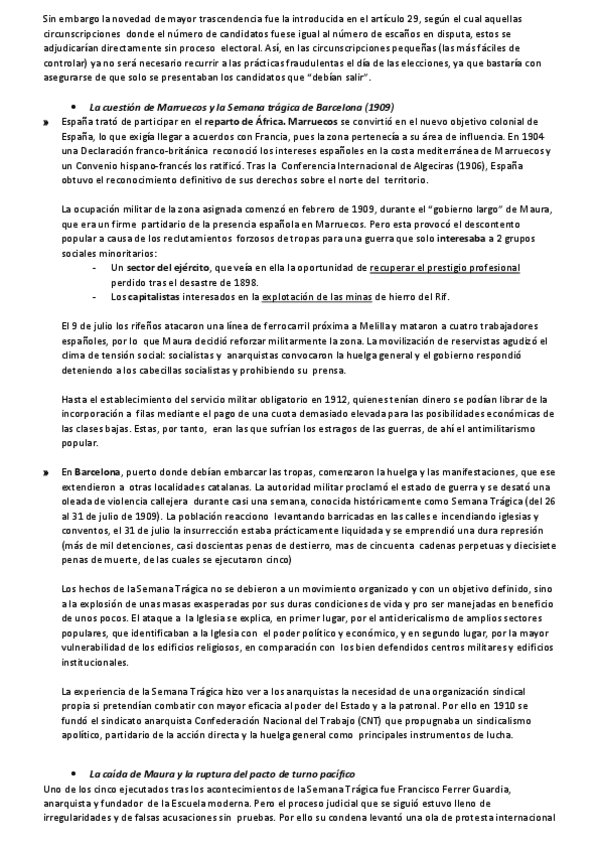 Sin embargo la novedad de mayor trascendencia fue la introducida en el artículo 29, según el cual aquellas circunscripciones donde el número de candidatos fuese igual al número de escaños en disputa, estos se adjudicarían directamente sin proceso electoral. Así, en las circunscripciones pequeñas (las más fáciles de controlar) ya no será necesario recurrir a las prácticas fraudulentas el día de las elecciones, ya que bastaría con asegurarse de que solo se presentaban los candidatos que "debían salir".

• La cuestión de Marruecos y la Semana trágica de Barcelona (1909)

» España trató de participar en el reparto de África. Marruecos se convirtió en el nuevo objetivo colonial de España, lo que exigía llegar a acuerdos con Francia, pues la zona pertenecía a su área de influencia. En 1904 una Declaración franco-británica reconoció los intereses españoles en la costa mediterránea de Marruecos y un Convenio hispano-francés los ratificó. Tras la Conferencia Internacional de Algeciras (1906), España obtuvo el reconocimiento definitivo de sus derechos sobre el norte del territorio.

La ocupación militar de la zona asignada comenzó en febrero de 1909, durante el "gobierno largo" de Maura, que era un firme partidario de la presencia española en Marruecos. Pero esta provocó el descontento popular a causa de los reclutamientos forzosos de tropas para una guerra que solo interesaba a 2 grupos sociales minoritarios:

- Un sector del ejército, que veía en ella la oportunidad de recuperar el prestigio profesional perdido tras el desastre de 1898.
- Los capitalistas interesados en la explotación de las minas de hierro del Rif.

El 9 de julio los rifeños atacaron una línea de ferrocarril próxima a Melilla y mataron a cuatro trabajadores españoles, por lo que Maura decidió reforzar militarmente la zona. La movilización de reservistas agudizó el clima de tensión social: socialistas y anarquistas convocaron la huelga general y el gobierno respondió deteniendo a los cabecillas socialistas y prohibiendo su prensa.

Hasta el establecimiento del servicio militar obligatorio en 1912, quienes tenían dinero se podían librar de la incorporación a filas mediante el pago de una cuota demasiado elevada para las posibilidades económicas de las clases bajas. Estas, por tanto, eran las que sufrían los estragos de las guerras, de ahí el antimilitarismo popular.

» En Barcelona, puerto donde debían embarcar las tropas, comenzaron la huelga y las manifestaciones, que ese extendieron a otras localidades catalanas. La autoridad militar proclamó el estado de guerra y se desató una oleada de violencia callejera durante casi una semana, conocida históricamente como Semana Trágica (del 26 al 31 de julio de 1909). La población reacciono levantando barricadas en las calles e incendiando iglesias y conventos, el 31 de julio la insurrección estaba prácticamente liquidada y se emprendió una dura represión (más de mil detenciones, casi doscientas penas de destierro, mas de cincuenta cadenas perpetuas y diecisiete penas de muerte, de las cuales se ejecutaron cinco)

Los hechos de la Semana Trágica no se debieron a un movimiento organizado y con un objetivo definido, sino a la explosión de unas masas exasperadas por sus duras condiciones de vida y pro ser manejadas en beneficio de unos pocos. El ataque a la Iglesia se explica, en primer lugar, por el anticlericalismo de amplios sectores populares, que identificaban a la Iglesia con el poder político y económico, y en segundo lugar, por la mayor vulnerabilidad de los edificios religiosos, en comparación con los bien defendidos centros militares y edificios institucionales.

La experiencia de la Semana Trágica hizo ver a los anarquistas la necesidad de una organización sindical propia si pretendían combatir con mayor eficacia al poder del Estado y a la patronal. Por ello en 1910 se fundó el sindicato anarquista Confederación Nacional del Trabajo (CNT) que propugnaba un sindicalismo apolítico, partidario de la acción directa y la huelga general como principales instrumentos de lucha.

• La caída de Maura y la ruptura del pacto de turno pacífico

Uno de los cinco ejecutados tras los acontecimientos de la Semana Trágica fue Francisco Ferrer Guardia, anarquista y fundador de la Escuela moderna. Pero el proceso judicial que se siguió estuvo lleno de irregularidades y de falsas acusaciones sin pruebas. Por ello su condena levantó una ola de protesta internacional